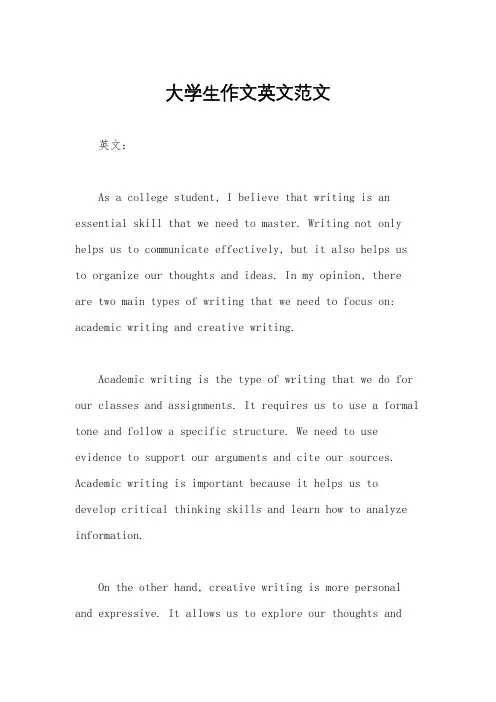 大学生作文英文范文

英文：

As a college student, I believe that writing is an essential skill that we need to master. Writing not only helps us to communicate effectively, but it also helps us to organize our thoughts and ideas. In my opinion, there are two main types of writing that we need to focus on: academic writing and creative writing.

Academic writing is the type of writing that we do for our classes and assignments. It requires us to use a formal tone and follow a specific structure. We need to use evidence to support our arguments and cite our sources. Academic writing is important because it helps us to develop critical thinking skills and learn how to analyze information.

On the other hand, creative writing is more personal and expressive. It allows us to explore our thoughts and